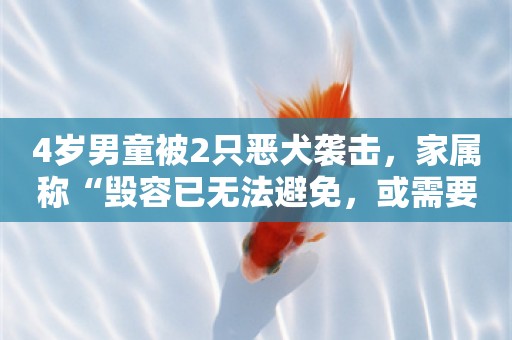 4岁男童被2只恶犬袭击，家属称“毁容已无法避免，或需要